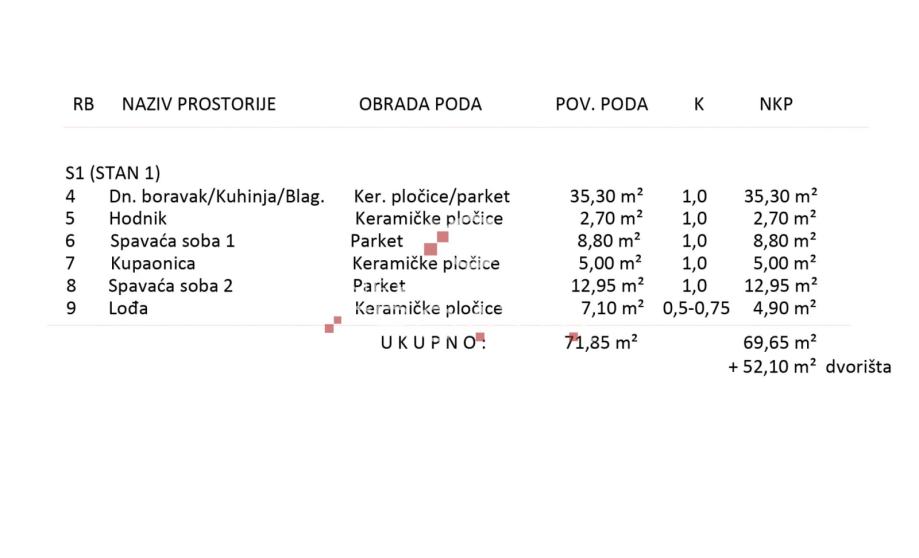 | RB | NAZIV PROSTORIJE | OBRADA PODA | POV. PODA | K | NKP |
|---|---|---|---|---|---|
| S1 (STAN 1) | | | | | |
| 4 | Dn. boravak/Kuhinja/Blag. | Ker. pločice/parket | 35,30 m² | 1,0 | 35,30 m² |
| 5 | Hodnik | Keramičke pločice | 2,70 m² | 1,0 | 2,70 m² |
| 6 | Spavaća soba 1 | Parket | 8,80 m² | 1,0 | 8,80 m² |
| 7 | Kupaonica | Keramičke pločice | 5,00 m² | 1,0 | 5,00 m² |
| 8 | Spavaća soba 2 | Parket | 12,95 m² | 1,0 | 12,95 m² |
| 9 | Lođa | Keramičke pločice | 7,10 m² | 0,5-0,75 | 4,90 m² |
| | | U K U P N O : | 71,85 m² | | 69,65 m² |
| | | | | | + 52,10 m² dvorišta |